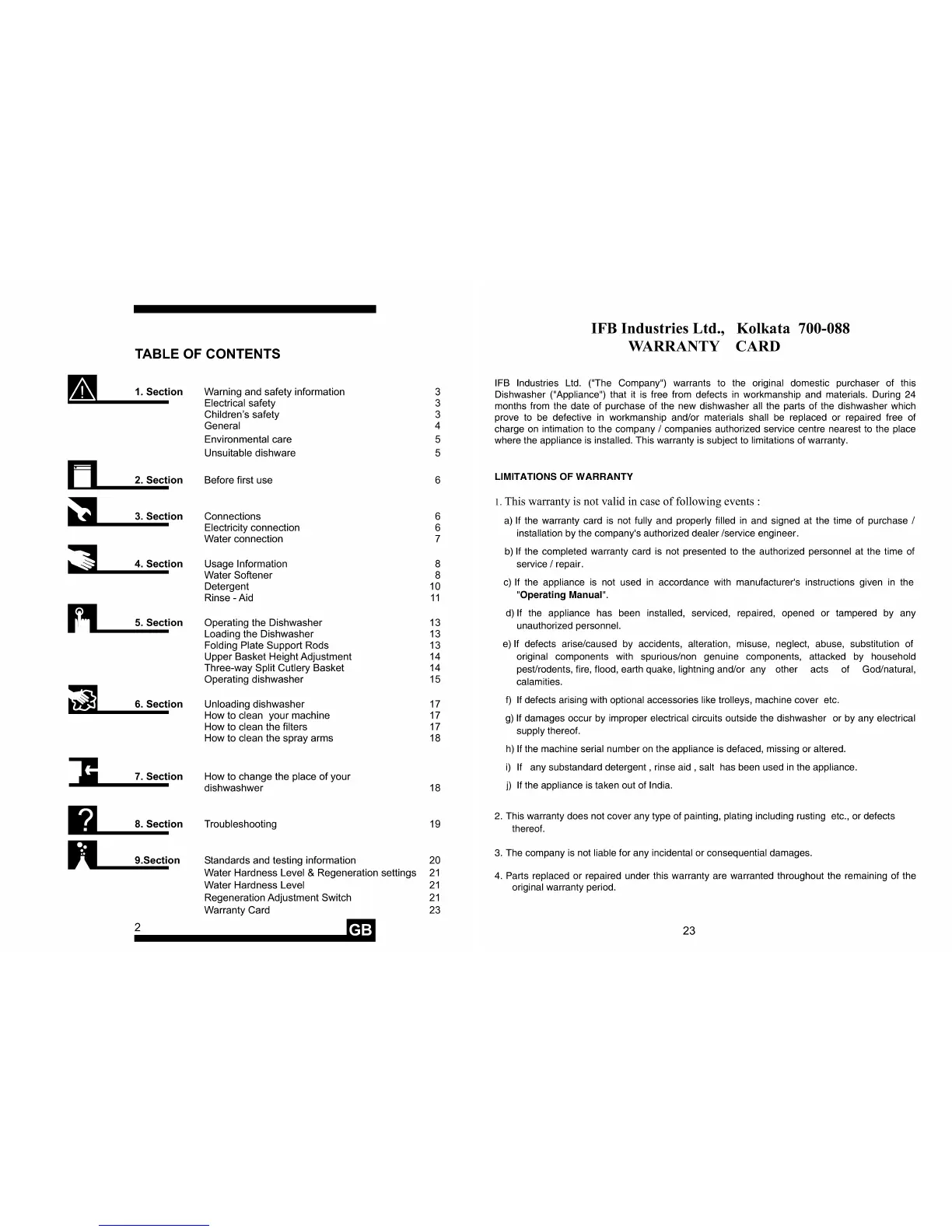 TABLE OF CONTENTS

| | | |
|---|---|---|
| 1. Section | Warning and safety information | 3 |
| | Electrical safety | 3 |
| | Children's safety | 3 |
| | General | 4 |
| | Environmental care | 5 |
| | Unsuitable dishware | 5 |
| 2. Section | Before first use | 6 |
| 3. Section | Connections | 6 |
| | Electricity connection | 6 |
| | Water connection | 7 |
| 4. Section | Usage Information | 8 |
| | Water Softener | 8 |
| | Detergent | 10 |
| | Rinse - Aid | 11 |
| 5. Section | Operating the Dishwasher | 13 |
| | Loading the Dishwasher | 13 |
| | Folding Plate Support Rods | 13 |
| | Upper Basket Height Adjustment | 14 |
| | Three-way Split Cutlery Basket | 14 |
| | Operating dishwasher | 15 |
| 6. Section | Unloading dishwasher | 17 |
| | How to clean your machine | 17 |
| | How to clean the filters | 17 |
| | How to clean the spray arms | 18 |
| 7. Section | How to change the place of your dishwashwer | 18 |
| 8. Section | Troubleshooting | 19 |
| 9.Section | Standards and testing information | 20 |
| | Water Hardness Level & Regeneration settings | 21 |
| | Water Hardness Level | 21 |
| | Regeneration Adjustment Switch | 21 |
| | Warranty Card | 23 |

2 GB

IFB Industries Ltd., Kolkata 700-088
WARRANTY CARD

IFB Industries Ltd. ("The Company") warrants to the original domestic purchaser of this Dishwasher ("Appliance") that it is free from defects in workmanship and materials. During 24 months from the date of purchase of the new dishwasher all the parts of the dishwasher which prove to be defective in workmanship and/or materials shall be replaced or repaired free of charge on intimation to the company / companies authorized service centre nearest to the place where the appliance is installed. This warranty is subject to limitations of warranty.

LIMITATIONS OF WARRANTY

1. This warranty is not valid in case of following events :

a) If the warranty card is not fully and properly filled in and signed at the time of purchase / installation by the company's authorized dealer /service engineer.

b) If the completed warranty card is not presented to the authorized personnel at the time of service / repair.

c) If the appliance is not used in accordance with manufacturer's instructions given in the "Operating Manual".

d) If the appliance has been installed, serviced, repaired, opened or tampered by any unauthorized personnel.

e) If defects arise/caused by accidents, alteration, misuse, neglect, abuse, substitution of original components with spurious/non genuine components, attacked by household pest/rodents, fire, flood, earth quake, lightning and/or any other acts of God/natural, calamities.

f) If defects arising with optional accessories like trolleys, machine cover etc.

g) If damages occur by improper electrical circuits outside the dishwasher or by any electrical supply thereof.

h) If the machine serial number on the appliance is defaced, missing or altered.

i) If any substandard detergent , rinse aid , salt has been used in the appliance.

j) If the appliance is taken out of India.

2. This warranty does not cover any type of painting, plating including rusting etc., or defects thereof.

3. The company is not liable for any incidental or consequential damages.

4. Parts replaced or repaired under this warranty are warranted throughout the remaining of the original warranty period.

23